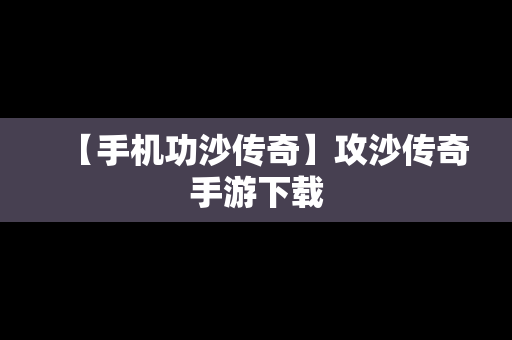 【手机功沙传奇】攻沙传奇手游下载